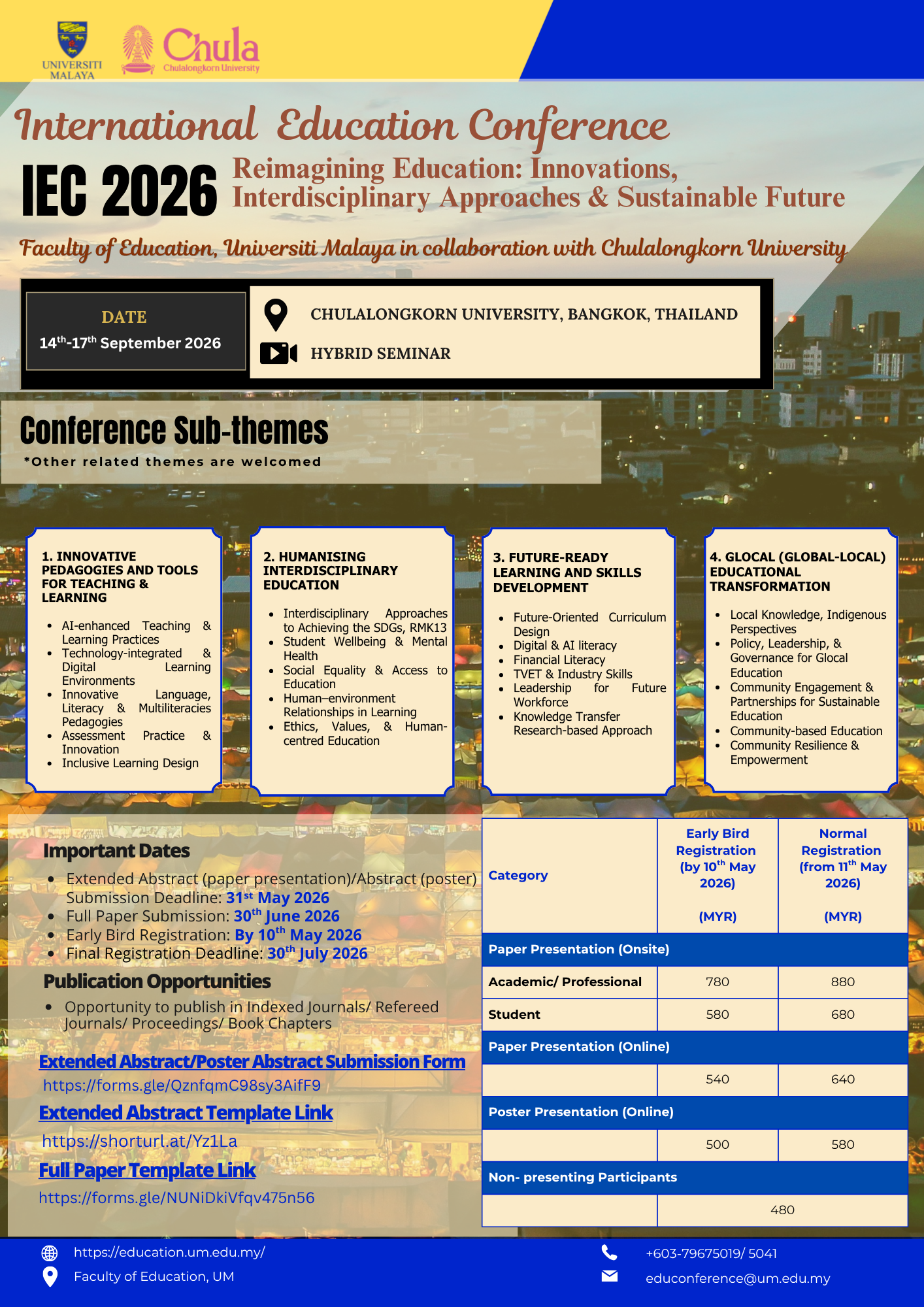 UNIVERSITI MALAYA

Chula
Chulalongkorn University

International Education Conference

IEC 2026 Reimagining Education: Innovations, Interdisciplinary Approaches & Sustainable Future

Faculty of Education, Universiti Malaya in collaboration with Chulalongkorn University

DATE
$14^{th}$-$17^{th}$ September 2026

CHULALONGKORN UNIVERSITY, BANGKOK, THAILAND

HYBRID SEMINAR

Conference Sub-themes
*Other related themes are welcomed

1. INNOVATIVE PEDAGOGIES AND TOOLS FOR TEACHING & LEARNING
- AI-enhanced Teaching & Learning Practices
- Technology-integrated & Digital Learning Environments
- Innovative Language, Literacy & Multiliteracies Pedagogies
- Assessment Practice & Innovation
- Inclusive Learning Design

2. HUMANISING INTERDISCIPLINARY EDUCATION
- Interdisciplinary Approaches to Achieving the SDGs, RMK13
- Student Wellbeing & Mental Health
- Social Equality & Access to Education
- Human–environment Relationships in Learning
- Ethics, Values, & Human-centred Education

3. FUTURE-READY LEARNING AND SKILLS DEVELOPMENT
- Future-Oriented Curriculum Design
- Digital & AI literacy
- Financial Literacy
- TVET & Industry Skills
- Leadership for Future Workforce
- Knowledge Transfer Research-based Approach

4. GLOCAL (GLOBAL-LOCAL) EDUCATIONAL TRANSFORMATION
- Local Knowledge, Indigenous Perspectives
- Policy, Leadership, & Governance for Glocal Education
- Community Engagement & Partnerships for Sustainable Education
- Community-based Education
- Community Resilience & Empowerment

Important Dates
- Extended Abstract (paper presentation)/Abstract (poster) Submission Deadline: $31^{st}$ May 2026
- Full Paper Submission: $30^{th}$ June 2026
- Early Bird Registration: By $10^{th}$ May 2026
- Final Registration Deadline: $30^{th}$ July 2026

Publication Opportunities
- Opportunity to publish in Indexed Journals/ Refereed Journals/ Proceedings/ Book Chapters

Extended Abstract/Poster Abstract Submission Form
https://forms.gle/QznfqmC98sy3AifF9
Extended Abstract Template Link
https://shorturl.at/Yz1La
Full Paper Template Link
https://forms.gle/NUNiDkiVfqv475n56

| Category | Early Bird Registration (by $10^{th}$ May 2026) (MYR) | Normal Registration (from $11^{th}$ May 2026) (MYR) |
|---|---|---|
| Paper Presentation (Onsite) | | |
| Academic/ Professional | 780 | 880 |
| Student | 580 | 680 |
| Paper Presentation (Online) | | |
| | 540 | 640 |
| Poster Presentation (Online) | | |
| | 500 | 580 |
| Non- presenting Participants | | |
| | 480 | |

https://education.um.edu.my/
Faculty of Education, UM
+603-79675019/ 5041
educonference@um.edu.my